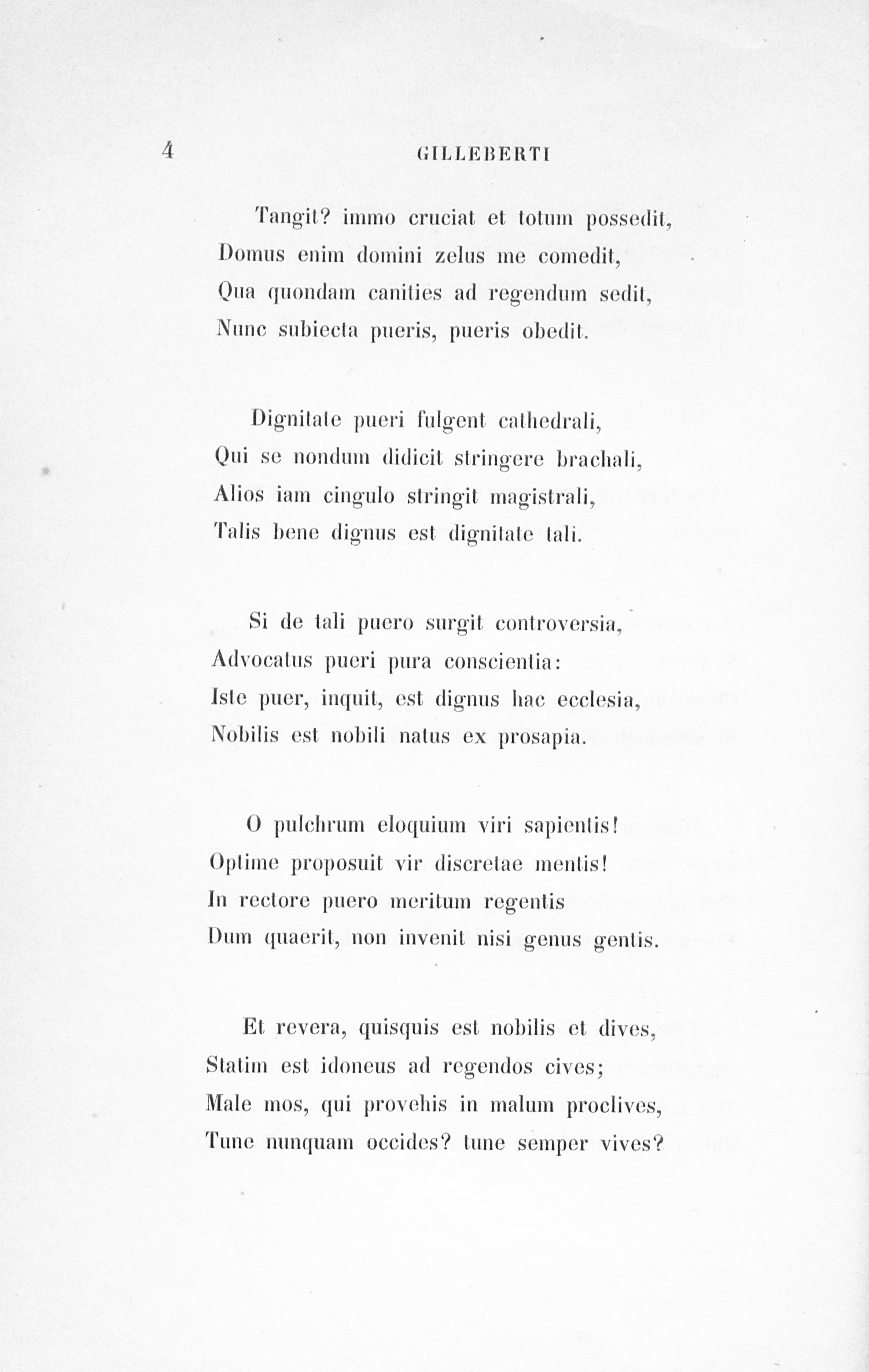 4 GILLEBERTI

Tangit? immo cruciat et totum possedit,
Domus enim domini zelus me comedit,
Qua quondam canities ad regendum sedit,
Nunc subiecta pueris, pueris obedit.

Dignitate pueri fulgent cathedrali,
Qui se nondum didicit stringere brachali,
Alios iam cingulo stringit magistrali,
Talis bene dignus est dignitate tali.

Si de tali puero surgit controversia,
Advocatus pueri pura conscientia:
Iste puer, inquit, est dignus hac ecclesia,
Nobilis est nobili natus ex prosapia.

O pulchrum eloquium viri sapientis!
Optime proposuit vir discretae mentis!
In rectore puero meritum regentis
Dum quaerit, non invenit nisi genus gentis.

Et revera, quisquis est nobilis et dives,
Statim est idoneus ad regendos cives;
Male mos, qui provehis in malum proclives,
Tune nunquam occides? tune semper vives?